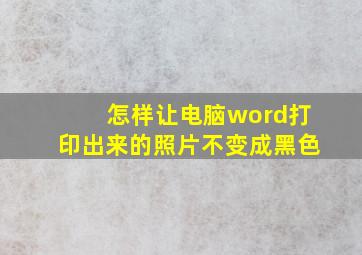 怎样让电脑word打印出来的照片不变成黑色